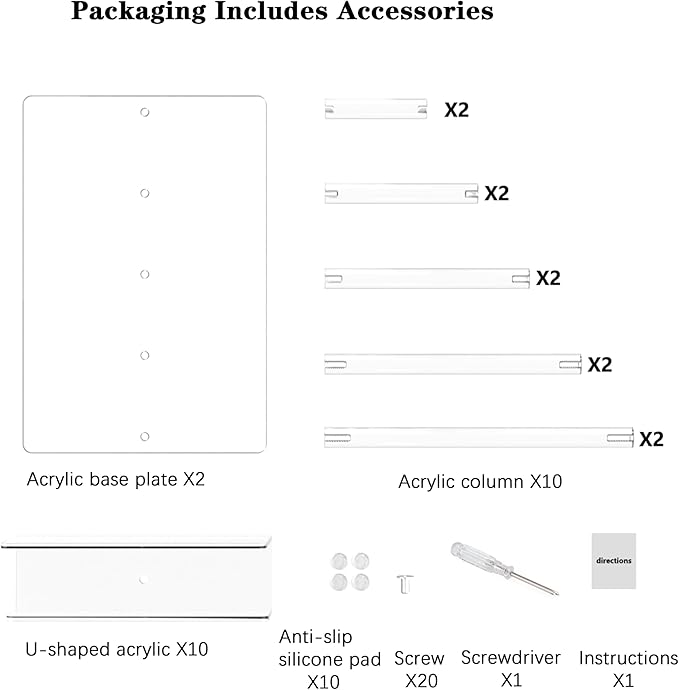 Packaging Includes Accessories

X2

X2

X2

X2

X2

Acrylic base plate X2

Acrylic column X10

directions

U-shaped acrylic X10

Anti-slip silicone pad X10

Screw X20

Screwdriver X1

Instructions X1